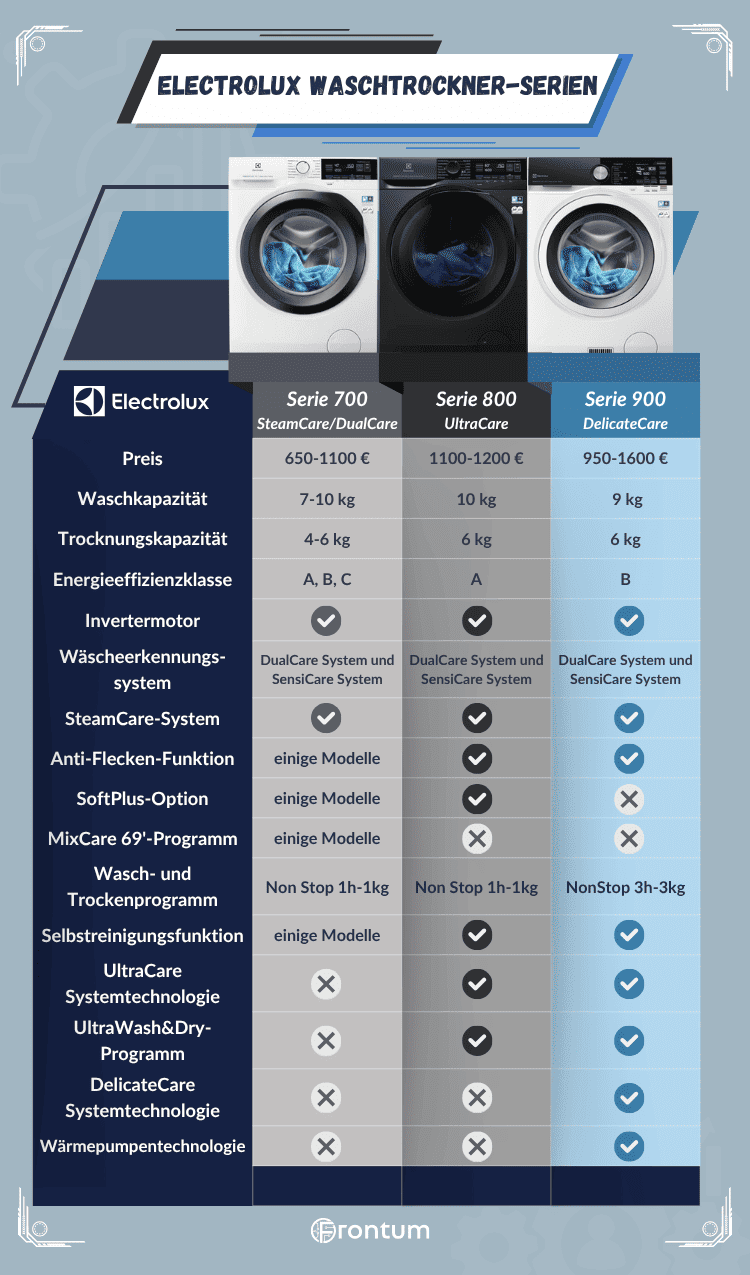 ELECTROLUX WASCHTROCKNER-SERIEN

| Electrolux | Serie 700 SteamCare/DualCare | Serie 800 UltraCare | Serie 900 DelicateCare |
|---|---|---|---|
| Preis | 650-1100 € | 1100-1200 € | 950-1600 € |
| Waschkapazität | 7-10 kg | 10 kg | 9 kg |
| Trocknungskapazität | 4-6 kg | 6 kg | 6 kg |
| Energieeffizienzklasse | A, B, C | A | B |
| Invertermotor | ✓ | ✓ | ✓ |
| Wäscheerkennungssystem | DualCare System und SensiCare System | DualCare System und SensiCare System | DualCare System und SensiCare System |
| SteamCare-System | ✓ | ✓ | ✓ |
| Anti-Flecken-Funktion | einige Modelle | ✓ | ✓ |
| SoftPlus-Option | einige Modelle | ✓ | ✗ |
| MixCare 69'-Programm | einige Modelle | ✗ | ✗ |
| Wasch- und Trockenprogramm | Non Stop 1h-1kg | Non Stop 1h-1kg | NonStop 3h-3kg |
| Selbstreinigungsfunktion | einige Modelle | ✓ | ✓ |
| UltraCare Systemtechnologie | ✗ | ✓ | ✓ |
| UltraWash&Dry-Programm | ✗ | ✓ | ✓ |
| DelicateCare Systemtechnologie | ✗ | ✗ | ✓ |
| Wärmepumpentechnologie | ✗ | ✗ | ✓ |

Frontum